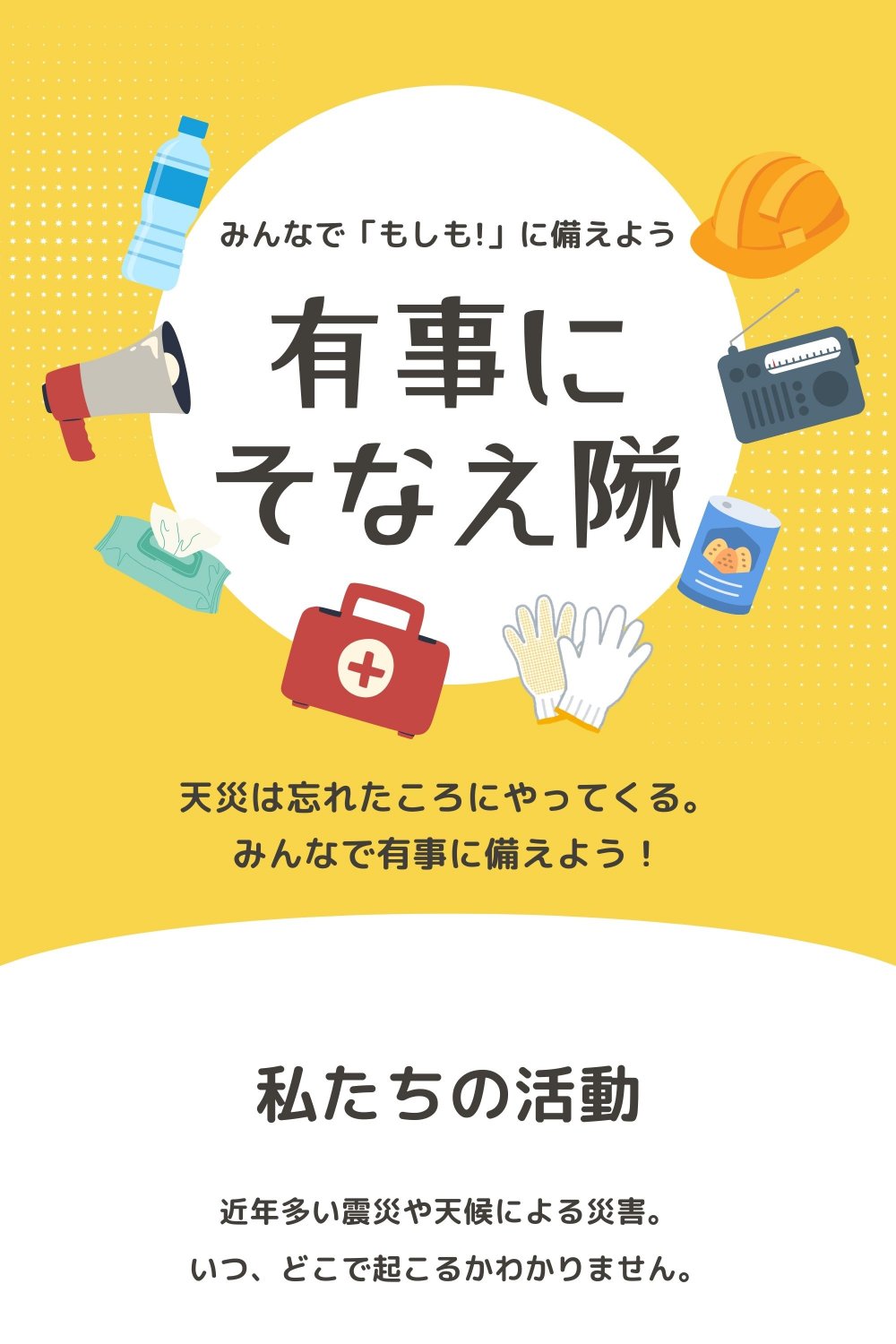 みんなで「もしも!」に備えよう

有事に
そなえ隊

天災は忘れたころにやってくる。
みんなで有事に備えよう！

私たちの活動

近年多い震災や天候による災害。
いつ、どこで起こるかわかりません。